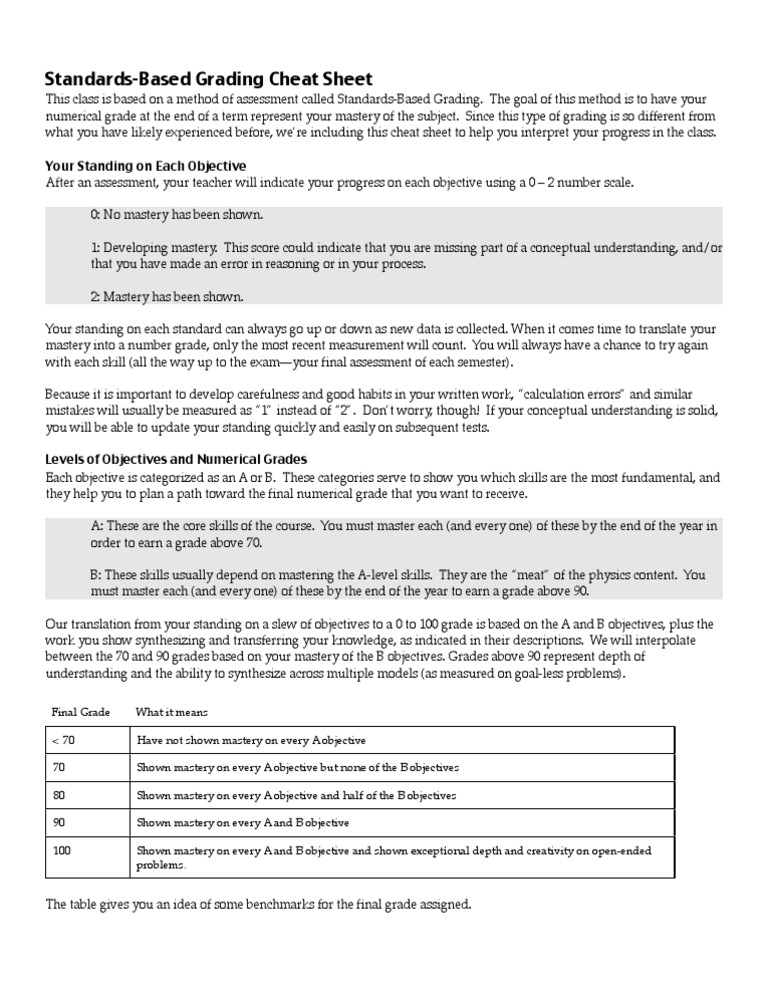 Standards-Based Grading Cheat Sheet

This class is based on a method of assessment called Standards-Based Grading. The goal of this method is to have your numerical grade at the end of a term represent your mastery of the subject. Since this type of grading is so different from what you have likely experienced before, we're including this cheat sheet to help you interpret your progress in the class.

Your Standing on Each Objective

After an assessment, your teacher will indicate your progress on each objective using a 0 – 2 number scale.

0: No mastery has been shown.

1: Developing mastery. This score could indicate that you are missing part of a conceptual understanding, and/or that you have made an error in reasoning or in your process.

2: Mastery has been shown.

Your standing on each standard can always go up or down as new data is collected. When it comes time to translate your mastery into a number grade, only the most recent measurement will count. You will always have a chance to try again with each skill (all the way up to the exam—your final assessment of each semester).

Because it is important to develop carefulness and good habits in your written work, "calculation errors" and similar mistakes will usually be measured as "1" instead of "2". Don't worry, though! If your conceptual understanding is solid, you will be able to update your standing quickly and easily on subsequent tests.

Levels of Objectives and Numerical Grades

Each objective is categorized as an A or B. These categories serve to show you which skills are the most fundamental, and they help you to plan a path toward the final numerical grade that you want to receive.

A: These are the core skills of the course. You must master each (and every one) of these by the end of the year in order to earn a grade above 70.

B: These skills usually depend on mastering the A-level skills. They are the "meat" of the physics content. You must master each (and every one) of these by the end of the year to earn a grade above 90.

Our translation from your standing on a slew of objectives to a 0 to 100 grade is based on the A and B objectives, plus the work you show synthesizing and transferring your knowledge, as indicated in their descriptions. We will interpolate between the 70 and 90 grades based on your mastery of the B objectives. Grades above 90 represent depth of understanding and the ability to synthesize across multiple models (as measured on goal-less problems).

| Final Grade | What it means |
|---|---|
| < 70 | Have not shown mastery on every A objective |
| 70 | Shown mastery on every A objective but none of the B objectives |
| 80 | Shown mastery on every A objective and half of the B objectives |
| 90 | Shown mastery on every A and B objective |
| 100 | Shown mastery on every A and B objective and shown exceptional depth and creativity on open-ended problems. |

The table gives you an idea of some benchmarks for the final grade assigned.